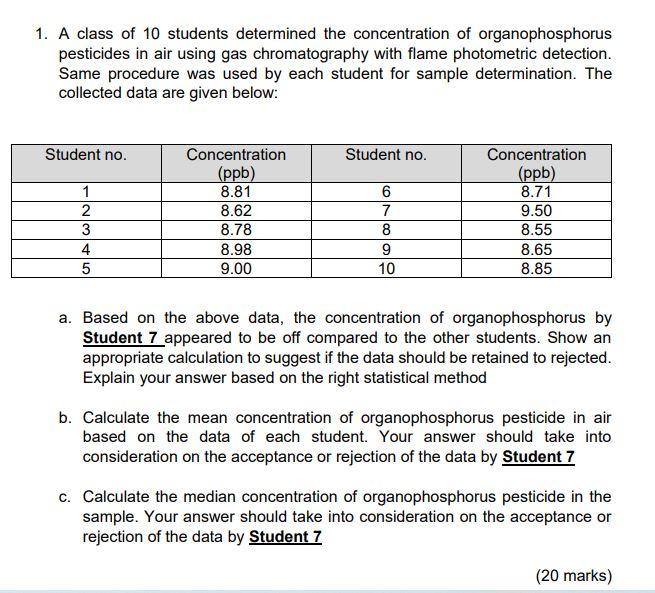 1. A class of 10 students determined the concentration of organophosphorus pesticides in air using gas chromatography with flame photometric detection. Same procedure was used by each student for sample determination. The collected data are given below:

| Student no. | Concentration (ppb) | Student no. | Concentration (ppb) |
|---|---|---|---|
| 1 | 8.81 | 6 | 8.71 |
| 2 | 8.62 | 7 | 9.50 |
| 3 | 8.78 | 8 | 8.55 |
| 4 | 8.98 | 9 | 8.65 |
| 5 | 9.00 | 10 | 8.85 |

a. Based on the above data, the concentration of organophosphorus by Student 7 appeared to be off compared to the other students. Show an appropriate calculation to suggest if the data should be retained to rejected. Explain your answer based on the right statistical method

b. Calculate the mean concentration of organophosphorus pesticide in air based on the data of each student. Your answer should take into consideration on the acceptance or rejection of the data by Student 7

c. Calculate the median concentration of organophosphorus pesticide in the sample. Your answer should take into consideration on the acceptance or rejection of the data by Student 7

(20 marks)